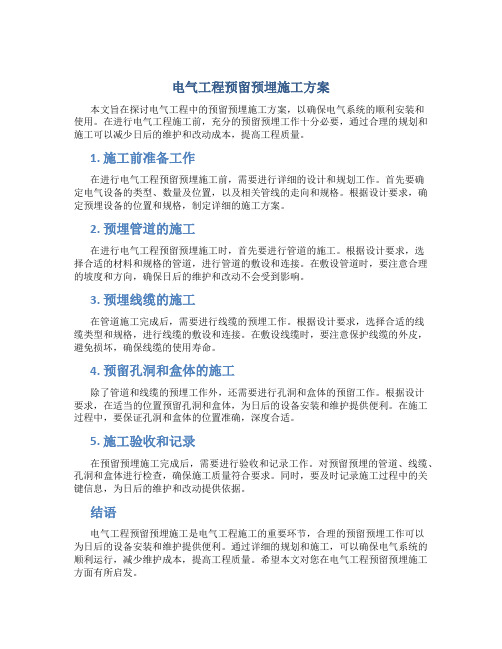 电气工程预留预埋施工方案

本文旨在探讨电气工程中的预留预埋施工方案，以确保电气系统的顺利安装和使用。在进行电气工程施工前，充分的预留预埋工作十分必要，通过合理的规划和施工可以减少日后的维护和改动成本，提高工程质量。

1. 施工前准备工作

在进行电气工程预留预埋施工前，需要进行详细的设计和规划工作。首先要确定电气设备的类型、数量及位置，以及相关管线的走向和规格。根据设计要求，确定预埋设备的位置和规格，制定详细的施工方案。

2. 预埋管道的施工

在进行电气工程预留预埋施工时，首先要进行管道的施工。根据设计要求，选择合适的材料和规格的管道，进行管道的敷设和连接。在敷设管道时，要注意合理的坡度和方向，确保日后的维护和改动不会受到影响。

3. 预埋线缆的施工

在管道施工完成后，需要进行线缆的预埋工作。根据设计要求，选择合适的线缆类型和规格，进行线缆的敷设和连接。在敷设线缆时，要注意保护线缆的外皮，避免损坏，确保线缆的使用寿命。

4. 预留孔洞和盒体的施工

除了管道和线缆的预埋工作外，还需要进行孔洞和盒体的预留工作。根据设计要求，在适当的位置预留孔洞和盒体，为日后的设备安装和维护提供便利。在施工过程中，要保证孔洞和盒体的位置准确，深度合适。

5. 施工验收和记录

在预留预埋施工完成后，需要进行验收和记录工作。对预留预埋的管道、线缆、孔洞和盒体进行检查，确保施工质量符合要求。同时，要及时记录施工过程中的关键信息，为日后的维护和改动提供依据。

结语

电气工程预留预埋施工是电气工程施工的重要环节，合理的预留预埋工作可以为日后的设备安装和维护提供便利。通过详细的规划和施工，可以确保电气系统的顺利运行，减少维护成本，提高工程质量。希望本文对您在电气工程预留预埋施工方面有所启发。